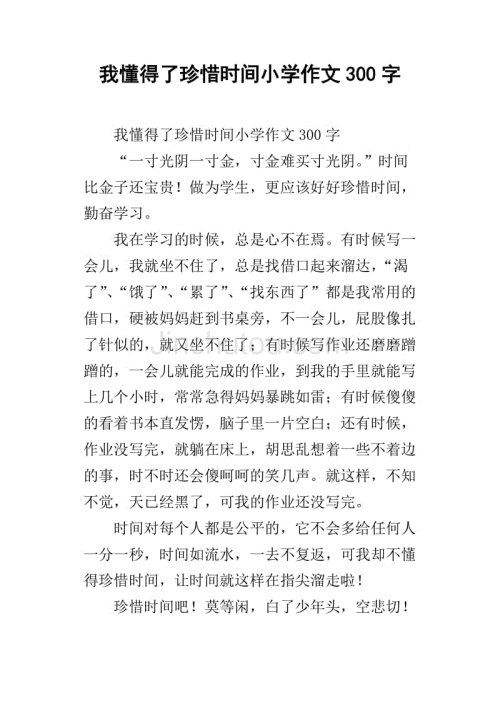 我懂得了珍惜时间小学作文 300 字

我懂得了珍惜时间小学作文 300 字

“一寸光阴一寸金，寸金难买寸光阴。”时间比金子还宝贵！做为学生，更应该好好珍惜时间，勤奋学习。

我在学习的时候，总是心不在焉。有时候写一会儿，我就坐不住了，总是找借口起来溜达，“渴了”、“饿了”、“累了”、“找东西了”都是我常用的借口，硬被妈妈赶到书桌旁，不一会儿，屁股像扎了针似的，就又坐不住了；有时候写作业还磨磨蹭蹭的，一会儿就能完成的作业，到我的手里就能写上几个小时，常常急得妈妈暴跳如雷；有时候傻傻的看着书本直发愣，脑子里一片空白；还有时候，作业没写完，就躺在床上，胡思乱想着一些不着边的事，时不时还会傻呵呵的笑几声。就这样，不知不觉，天已经黑了，可我的作业还没写完。

时间对每个人都是公平的，它不会多给任何人一分一秒，时间如流水，一去不复返，可我却不懂得珍惜时间，让时间就这样在指尖溜走啦！

珍惜时间吧！莫等闲，白了少年头，空悲切！